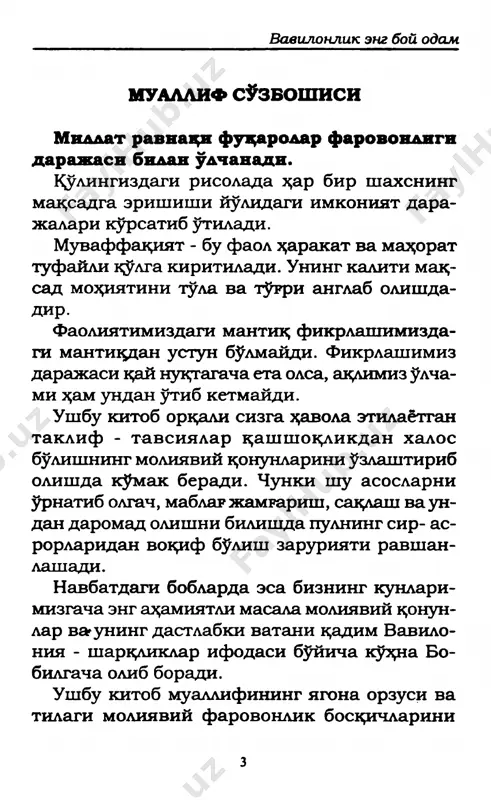 Вавилонлик энг бой одам

МУАЛЛИФ СЎЗБОШИСИ

Миллат равнақи фуқаролар фаровонлиги даражаси билан ўлчанади.

Қўлингиздаги рисолада ҳар бир шахснинг мақсадга эришиши йўлидаги имконият даражалари кўрсатиб ўтилади.

Муваффақият - бу фаол ҳаракат ва маҳорат туфайли қўлга киритилади. Унинг калити мақсад моҳиятини тўла ва тўғри англаб олишдадир.

Фаолиятимиздаги мантиқ фикрлашимиздаги мантиқдан устун бўлмайди. Фикрлашимиз даражаси қай нуқтагача ета олса, ақлимиз ўлчами ҳам ундан ўтиб кетмайди.

Ушбу китоб орқали сизга ҳавола этилаётган таклиф - тавсиялар қашшоқликдан халос бўлишнинг молиявий қонунларини ўзлаштириб олишда кўмак беради. Чунки шу асосларни ўрнатиб олгач, маблағ жамғариш, сақлаш ва ундан даромад олишни билишда пулнинг сир- асрорларидан воқиф бўлиш зарурияти равшанлашади.

Навбатдаги бобларда эса бизнинг кунларимизгача энг аҳамиятли масала молиявий қонунлар ва унинг дастлабки ватани қадим Вавилония - шарқликлар ифодаси бўйича кўҳна Бобилгача олиб боради.

Ушбу китоб муаллифининг ягона орзуси ва тилаги молиявий фаровонлик босқичларини

3